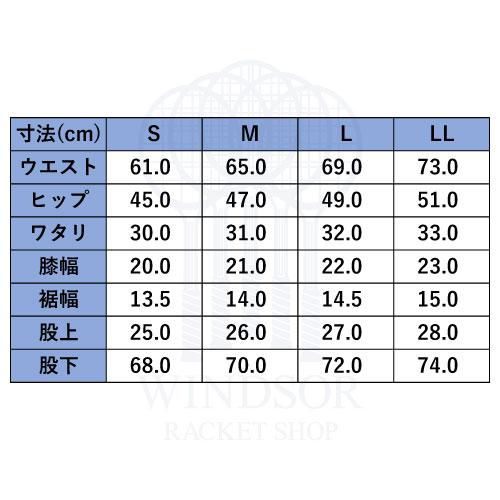 | 寸法(cm) | S | M | L | LL |
|---|---|---|---|---|
| ウエスト | 61.0 | 65.0 | 69.0 | 73.0 |
| ヒップ | 45.0 | 47.0 | 49.0 | 51.0 |
| ワタリ | 30.0 | 31.0 | 32.0 | 33.0 |
| 膝幅 | 20.0 | 21.0 | 22.0 | 23.0 |
| 裾幅 | 13.5 | 14.0 | 14.5 | 15.0 |
| 股上 | 25.0 | 26.0 | 27.0 | 28.0 |
| 股下 | 68.0 | 70.0 | 72.0 | 74.0 |

WINDSOR
RACKET SHOP